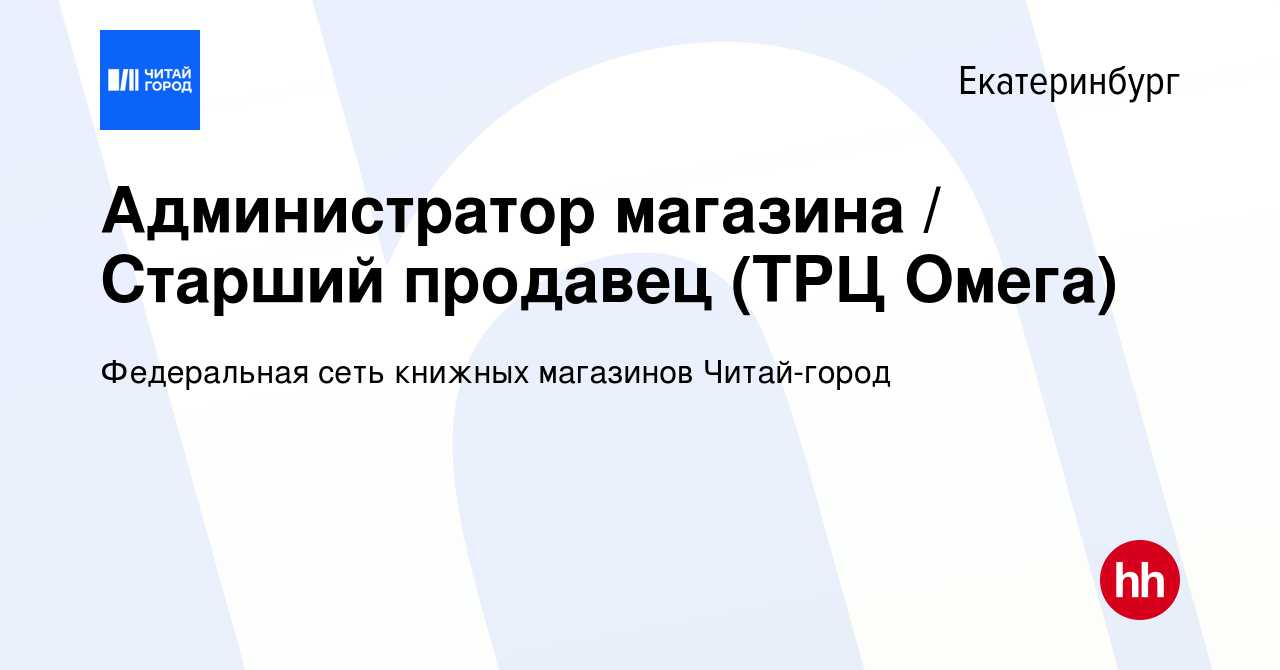 ЧИТАЙ ГОРОД

Екатеринбург

Администратор магазина / Старший продавец (ТРЦ Омега)

Федеральная сеть книжных магазинов Читай-город

hh